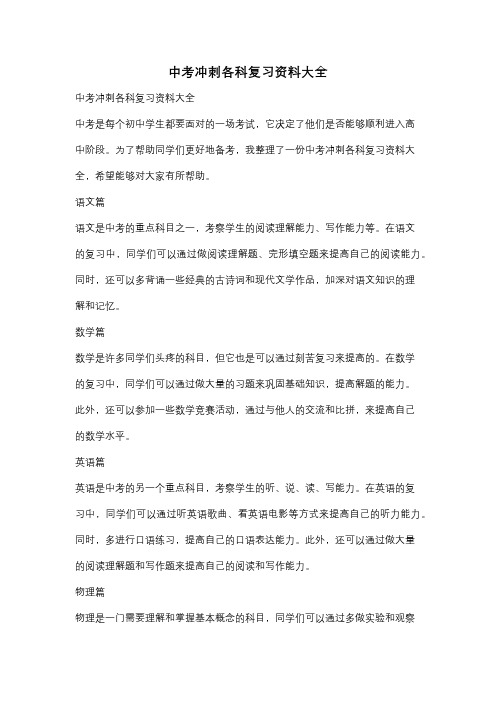 中考冲刺各科复习资料大全

中考冲刺各科复习资料大全

中考是每个初中学生都要面对的一场考试，它决定了他们是否能够顺利进入高中阶段。为了帮助同学们更好地备考，我整理了一份中考冲刺各科复习资料大全，希望能够对大家有所帮助。

语文篇

语文是中考的重点科目之一，考察学生的阅读理解能力、写作能力等。在语文的复习中，同学们可以通过做阅读理解题、完形填空题来提高自己的阅读能力。同时，还可以多背诵一些经典的古诗词和现代文学作品，加深对语文知识的理解和记忆。

数学篇

数学是许多同学们头疼的科目，但它也是可以通过刻苦复习来提高的。在数学的复习中，同学们可以通过做大量的习题来巩固基础知识，提高解题的能力。此外，还可以参加一些数学竞赛活动，通过与他人的交流和比拼，来提高自己的数学水平。

英语篇

英语是中考的另一个重点科目，考察学生的听、说、读、写能力。在英语的复习中，同学们可以通过听英语歌曲、看英语电影等方式来提高自己的听力能力。同时，多进行口语练习，提高自己的口语表达能力。此外，还可以通过做大量的阅读理解题和写作题来提高自己的阅读和写作能力。

物理篇

物理是一门需要理解和掌握基本概念的科目，同学们可以通过多做实验和观察